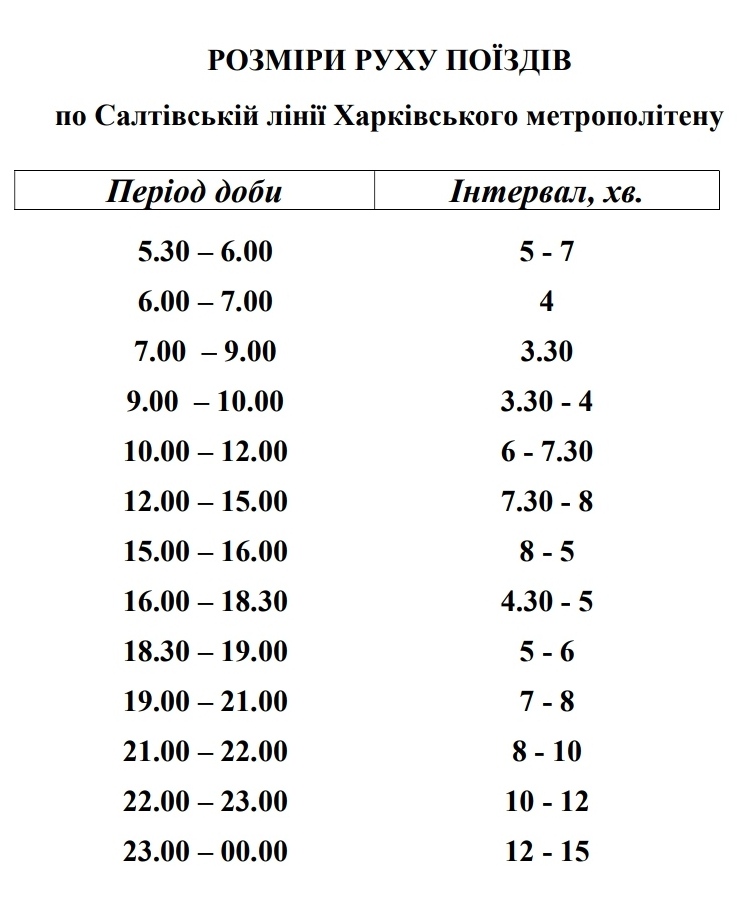 РОЗМІРИ РУХУ ПОЇЗДІВ

по Салтівській лінії Харківського метрополітену

| Період доби | Інтервал, хв. |
|---|---|
| 5.30 – 6.00 | 5 - 7 |
| 6.00 – 7.00 | 4 |
| 7.00 – 9.00 | 3.30 |
| 9.00 – 10.00 | 3.30 - 4 |
| 10.00 – 12.00 | 6 - 7.30 |
| 12.00 – 15.00 | 7.30 - 8 |
| 15.00 – 16.00 | 8 - 5 |
| 16.00 – 18.30 | 4.30 - 5 |
| 18.30 – 19.00 | 5 - 6 |
| 19.00 – 21.00 | 7 - 8 |
| 21.00 – 22.00 | 8 - 10 |
| 22.00 – 23.00 | 10 - 12 |
| 23.00 – 00.00 | 12 - 15 |